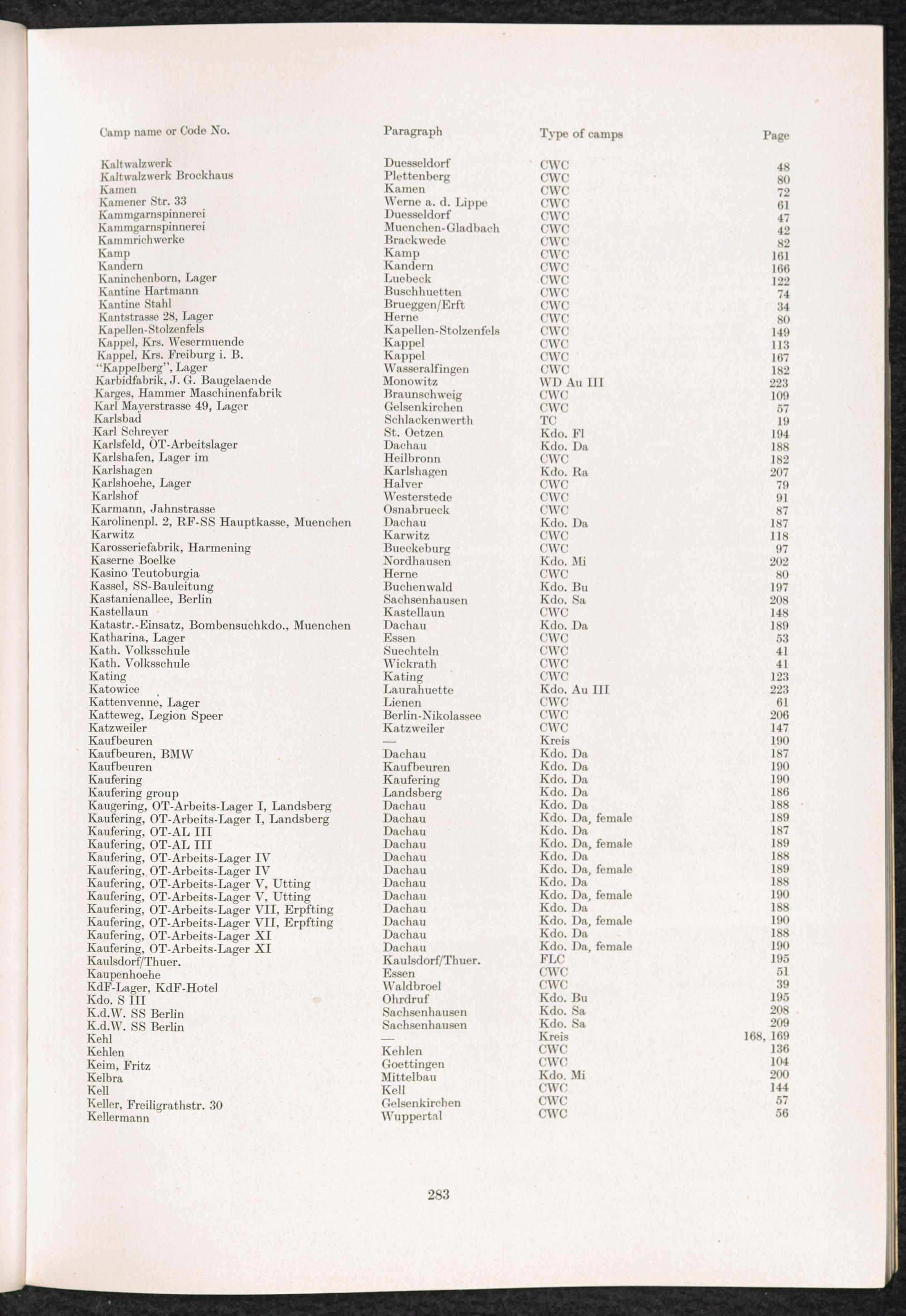 | Camp name or Code No. | Paragraph | Type of camps | Page |
|---|---|---|---|
| Kaltwalzwerk | Duesseldorf | CWC | 48 |
| Kaltwalzwerk Brockhaus | Plettenberg | CWC | 80 |
| Kamen | Kamen | CWC | 72 |
| Kamener Str. 33 | Werne a. d. Lippe | CWC | 61 |
| Kammgarnspinnerei | Duesseldorf | CWC | 47 |
| Kammgarnspinnerei | Muenchen-Gladbach | CWC | 42 |
| Kammrichwerke | Brackwede | CWC | 82 |
| Kamp | Kamp | CWC | 161 |
| Kandern | Kandern | CWC | 166 |
| Kaninchenborn, Lager | Luebeck | CWC | 122 |
| Kantine Hartmann | Buschhuetten | CWC | 74 |
| Kantine Stahl | Brueggen/Erft | CWC | 34 |
| Kantstrasse 28, Lager | Herne | CWC | 80 |
| Kapellen-Stolzenfels | Kapellen-Stolzenfels | CWC | 149 |
| Kappel, Krs. Wesermuende | Kappel | CWC | 113 |
| Kappel, Krs. Freiburg i. B. | Kappel | CWC | 167 |
| "Kappelberg", Lager | Wasseralfingen | CWC | 182 |
| Karbidfabrik, J. G. Baugelaende | Monowitz | WD Au III | 223 |
| Karges, Hammer Maschinenfabrik | Braunschweig | CWC | 109 |
| Karl Mayerstrasse 49, Lager | Gelsenkirchen | CWC | 57 |
| Karlsbad | Schlackenwerth | TC | 19 |
| Karl Schreyer | St. Oetzen | Kdo. Fl | 194 |
| Karlsfeld, OT-Arbeitslager | Dachau | Kdo. Da | 188 |
| Karlshafen, Lager im | Heilbronn | CWC | 182 |
| Karlshagen | Karlshagen | Kdo. Ra | 207 |
| Karlshoehe, Lager | Halver | CWC | 79 |
| Karlshof | Westerstede | CWC | 91 |
| Karmann, Jahnstrasse | Osnabrueck | CWC | 87 |
| Karolinenpl. 2, RF-SS Hauptkasse, Muenchen | Dachau | Kdo. Da | 187 |
| Karwitz | Karwitz | CWC | 118 |
| Karosseriefabrik, Harmening | Bueckeburg | CWC | 97 |
| Kaserne Boelke | Nordhausen | Kdo. Mi | 202 |
| Kasino Teutoburgia | Herne | CWC | 80 |
| Kassel, SS-Bauleitung | Buchenwald | Kdo. Bu | 197 |
| Kastanienallee, Berlin | Sachsenhausen | Kdo. Sa | 208 |
| Kastellaun | Kastellaun | CWC | 148 |
| Katastr.-Einsatz, Bombensuchkdo., Muenchen | Dachau | Kdo. Da | 189 |
| Katharina, Lager | Essen | CWC | 53 |
| Kath. Volksschule | Suechteln | CWC | 41 |
| Kath. Volksschule | Wickrath | CWC | 41 |
| Kating | Kating | CWC | 123 |
| Katowice | Laurahuette | Kdo. Au III | 223 |
| Kattenvenne, Lager | Lienen | CWC | 61 |
| Katteweg, Legion Speer | Berlin-Nikolassee | CWC | 206 |
| Katzweiler | Katzweiler | CWC | 147 |
| Kaufbeuren | — | Kreis | 190 |
| Kaufbeuren, BMW | Dachau | Kdo. Da | 187 |
| Kaufbeuren | Kaufbeuren | Kdo. Da | 190 |
| Kaufering | Kaufering | Kdo. Da | 190 |
| Kaufering group | Landsberg | Kdo. Da | 186 |
| Kaugering, OT-Arbeits-Lager I, Landsberg | Dachau | Kdo. Da | 188 |
| Kaufering, OT-Arbeits-Lager I, Landsberg | Dachau | Kdo. Da, female | 189 |
| Kaufering, OT-AL III | Dachau | Kdo. Da | 187 |
| Kaufering, OT-AL III | Dachau | Kdo. Da, female | 189 |
| Kaufering, OT-Arbeits-Lager IV | Dachau | Kdo. Da | 188 |
| Kaufering, OT-Arbeits-Lager IV | Dachau | Kdo. Da, female | 189 |
| Kaufering, OT-Arbeits-Lager V, Utting | Dachau | Kdo. Da | 188 |
| Kaufering, OT-Arbeits-Lager V, Utting | Dachau | Kdo. Da, female | 190 |
| Kaufering, OT-Arbeits-Lager VII, Erpfting | Dachau | Kdo. Da | 188 |
| Kaufering, OT-Arbeits-Lager VII, Erpfting | Dachau | Kdo. Da, female | 190 |
| Kaufering, OT-Arbeits-Lager XI | Dachau | Kdo. Da | 188 |
| Kaufering, OT-Arbeits-Lager XI | Dachau | Kdo. Da, female | 190 |
| Kaulsdorf/Thuer. | Kaulsdorf/Thuer. | FLC | 195 |
| Kaupenhoehe | Essen | CWC | 51 |
| KdF-Lager, KdF-Hotel | Waldbroel | CWC | 39 |
| Kdo. S III | Ohrdruf | Kdo. Bu | 195 |
| K.d.W. SS Berlin | Sachsenhausen | Kdo. Sa | 208 |
| K.d.W. SS Berlin | Sachsenhausen | Kdo. Sa | 209 |
| Kehl | — | Kreis | 168, 169 |
| Kehlen | Kehlen | CWC | 136 |
| Keim, Fritz | Goettingen | CWC | 104 |
| Kelbra | Mittelbau | Kdo. Mi | 200 |
| Kell | Kell | CWC | 144 |
| Keller, Freiligrathstr. 30 | Gelsenkirchen | CWC | 57 |
| Kellermann | Wuppertal | CWC | 56 |

283